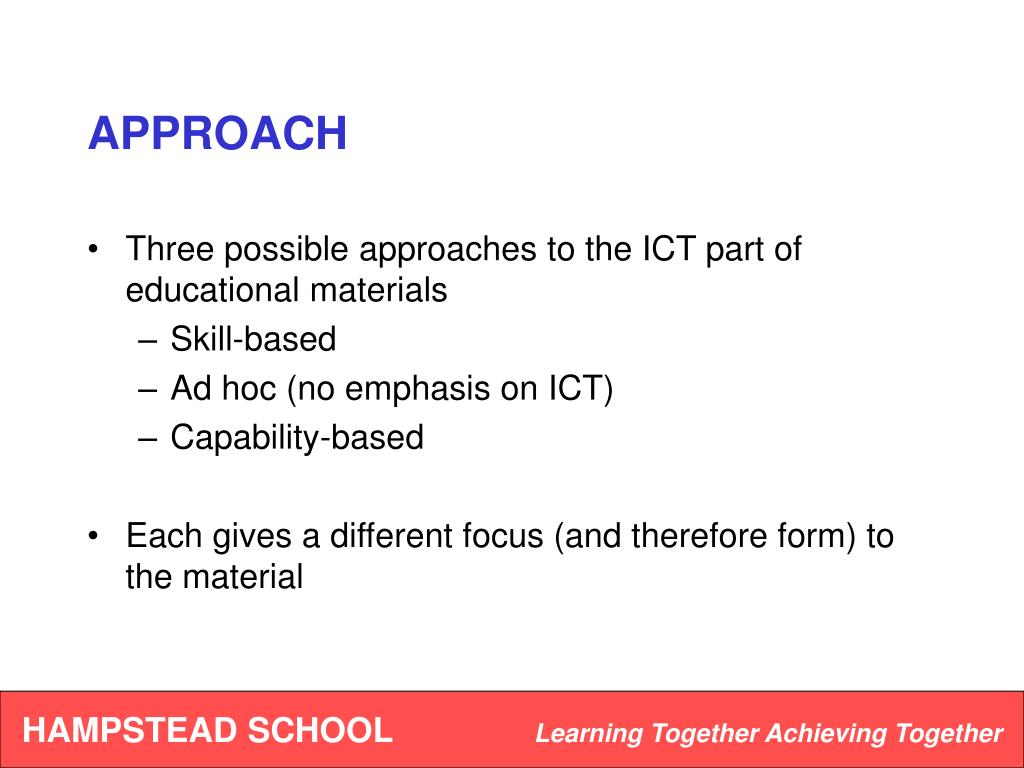 APPROACH

• Three possible approaches to the ICT part of educational materials
– Skill-based
– Ad hoc (no emphasis on ICT)
– Capability-based

• Each gives a different focus (and therefore form) to the material

HAMPSTEAD SCHOOL

Learning Together Achieving Together